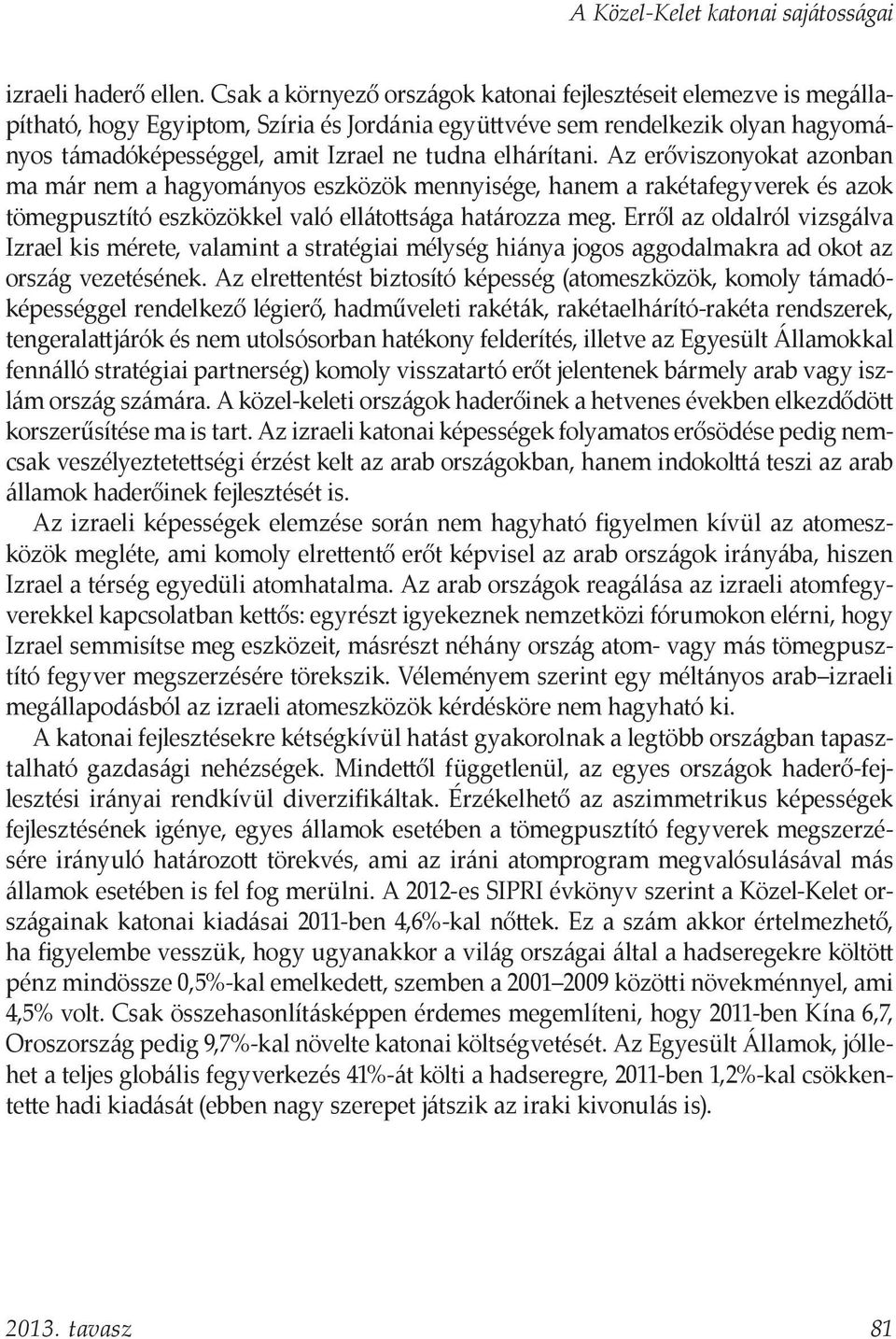 A Közel-Kelet katonai sajátosságai

izraeli haderő ellen. Csak a környező országok katonai fejlesztéseit elemezve is megállapítható, hogy Egyiptom, Szíria és Jordánia együttvéve sem rendelkezik olyan hagyományos támadóképességgel, amit Izrael ne tudna elhárítani. Az erőviszonyokat azonban ma már nem a hagyományos eszközök mennyisége, hanem a rakétafegyverek és azok tömegpusztító eszközökkel való ellátottsága határozza meg. Erről az oldalról vizsgálva Izrael kis mérete, valamint a stratégiai mélység hiánya jogos aggodalmakra ad okot az ország vezetésének. Az elrettentést biztosító képesség (atomeszközök, komoly támadóképességgel rendelkező légierő, hadműveleti rakéták, rakétaelhárító-rakéta rendszerek, tengeralattjárók és nem utolsósorban hatékony felderítés, illetve az Egyesült Államokkal fennálló stratégiai partnerség) komoly visszatartó erőt jelentenek bármely arab vagy iszlám ország számára. A közel-keleti országok haderőinek a hetvenes években elkezdődött korszerűsítése ma is tart. Az izraeli katonai képességek folyamatos erősödése pedig nemcsak veszélyeztetettségi érzést kelt az arab országokban, hanem indokolttá teszi az arab államok haderőinek fejlesztését is.

Az izraeli képességek elemzése során nem hagyható figyelmen kívül az atomeszközök megléte, ami komoly elrettentő erőt képvisel az arab országok irányába, hiszen Izrael a térség egyedüli atomhatalma. Az arab országok reagálása az izraeli atomfegyverekkel kapcsolatban kettős: egyrészt igyekeznek nemzetközi fórumokon elérni, hogy Izrael semmisítse meg eszközeit, másrészt néhány ország atom- vagy más tömegpusztító fegyver megszerzésére törekszik. Véleményem szerint egy méltányos arab–izraeli megállapodásból az izraeli atomeszközök kérdésköre nem hagyható ki.

A katonai fejlesztésekre kétségkívül hatást gyakorolnak a legtöbb országban tapasztalható gazdasági nehézségek. Mindettől függetlenül, az egyes országok haderő-fejlesztési irányai rendkívül diverzifikáltak. Érzékelhető az aszimmetrikus képességek fejlesztésének igénye, egyes államok esetében a tömegpusztító fegyverek megszerzésére irányuló határozott törekvés, ami az iráni atomprogram megvalósulásával más államok esetében is fel fog merülni. A 2012-es SIPRI évkönyv szerint a Közel-Kelet országainak katonai kiadásai 2011-ben 4,6%-kal nőttek. Ez a szám akkor értelmezhető, ha figyelembe vesszük, hogy ugyanakkor a világ országai által a hadseregekre költött pénz mindössze 0,5%-kal emelkedett, szemben a 2001–2009 közötti növekménnyel, ami 4,5% volt. Csak összehasonlításképpen érdemes megemlíteni, hogy 2011-ben Kína 6,7, Oroszország pedig 9,7%-kal növelte katonai költségvetését. Az Egyesült Államok, jóllehet a teljes globális fegyverkezés 41%-át költi a hadseregre, 2011-ben 1,2%-kal csökkentette hadi kiadását (ebben nagy szerepet játszik az iraki kivonulás is).

2013. tavasz 81